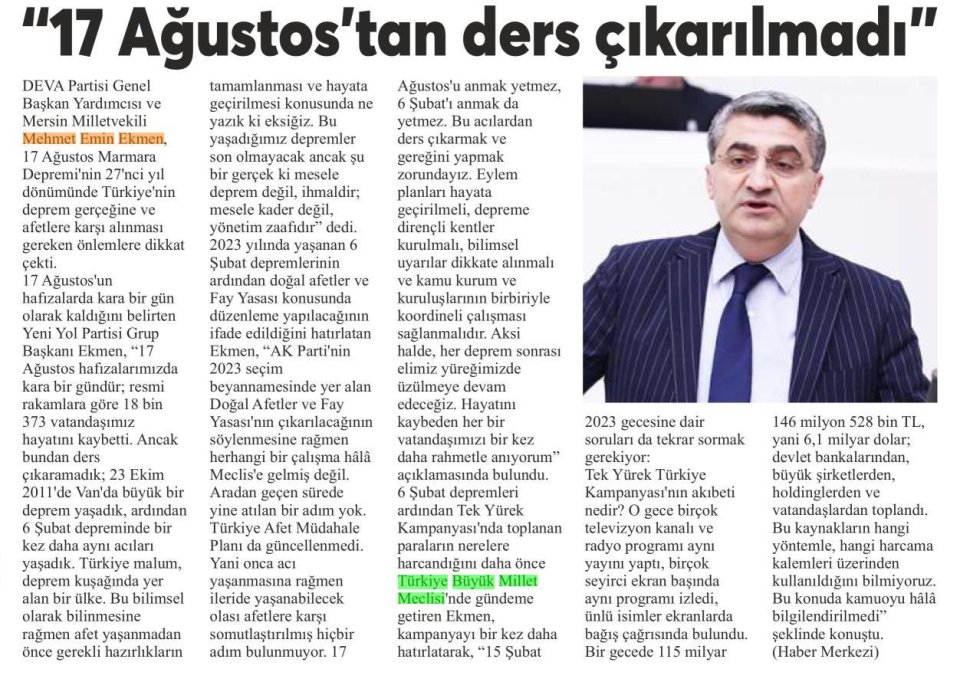 "17 Ağustos'tan ders çıkarılmadı"

DEVA Partisi Genel Başkan Yardımcısı ve Mersin Milletvekili Mehmet Emin Ekmen, 17 Ağustos Marmara Depremi'nin 27'nci yıl dönümünde Türkiye'nin deprem gerçeğine ve afetlere karşı alınması gereken önlemlere dikkat çekti.
17 Ağustos'un hafızalarda kara bir gün olarak kaldığını belirten Yeni Yol Partisi Grup Başkanı Ekmen, "17 Ağustos hafızalarımızda kara bir gündür; resmi rakamlara göre 18 bin 373 vatandaşımız hayatını kaybetti. Ancak bundan ders çıkaramadık; 23 Ekim 2011'de Van'da büyük bir deprem yaşadık, ardından 6 Şubat depreminde bir kez daha aynı acıları yaşadık. Türkiye malum, deprem kuşağında yer alan bir ülke. Bu bilimsel olarak bilinmesine rağmen afet yaşanmadan önce gerekli hazırlıkların tamamlanması ve hayata geçirilmesi konusunda ne yazık ki eksiğiz. Bu yaşadığımız depremler son olmayacak ancak şu bir gerçek ki mesele deprem değil, ihmaldir; mesele kader değil, yönetim zaafıdır" dedi.
2023 yılında yaşanan 6 Şubat depremlerinin ardından doğal afetler ve Fay Yasası konusunda düzenleme yapılacağının ifade edildiğini hatırlatan Ekmen, "AK Parti'nin 2023 seçim beyannamesinde yer alan Doğal Afetler ve Fay Yasası'nın çıkarılacağının söylenmesine rağmen herhangi bir çalışma hâlâ Meclis'e gelmiş değil. Aradan geçen sürede yine atılan bir adım yok. Türkiye Afet Müdahale Planı da güncellenmedi. Yani onca acı yaşanmasına rağmen ileride yaşanabilecek olası afetlere karşı somutlaştırılmış hiçbir adım bulunmuyor. 17 Ağustos'u anmak yetmez, 6 Şubat'ı anmak da yetmez. Bu acılardan ders çıkarmak ve gereğini yapmak zorundayız. Eylem planları hayata geçirilmeli, depreme dirençli kentler kurulmalı, bilimsel uyarılar dikkate alınmalı ve kamu kurum ve kuruluşlarının birbiriyle koordineli çalışması sağlanmalıdır. Aksi halde, her deprem sonrası elimiz yüreğimizde üzülmeye devam edeceğiz. Hayatını kaybeden her bir vatandaşımızı bir kez daha rahmetle anıyorum" açıklamasında bulundu.
6 Şubat depremleri ardından Tek Yürek Kampanyası'nda toplanan paraların nerelere harcandığını daha önce Türkiye Büyük Millet Meclisi'nde gündeme getiren Ekmen, kampanyayı bir kez daha hatırlatarak, "15 Şubat 2023 gecesine dair soruları da tekrar sormak gerekiyor: Tek Yürek Türkiye Kampanyası'nın akıbeti nedir? O gece birçok televizyon kanalı ve radyo programı aynı yayını yaptı, birçok seyirci ekran başında aynı programı izledi, ünlü isimler ekranlarda bağış çağrısında bulundu. Bir gecede 115 milyar 146 milyon 528 bin TL, yani 6,1 milyar dolar; devlet bankalarından, büyük şirketlerden, holdinglerden ve vatandaşlardan toplandı. Bu kaynakların hangi yöntemle, hangi harcama kalemleri üzerinden kullanıldığını bilmiyoruz. Bu konuda kamuoyu hâlâ bilgilendirilmedi" şeklinde konuştu.
(Haber Merkezi)